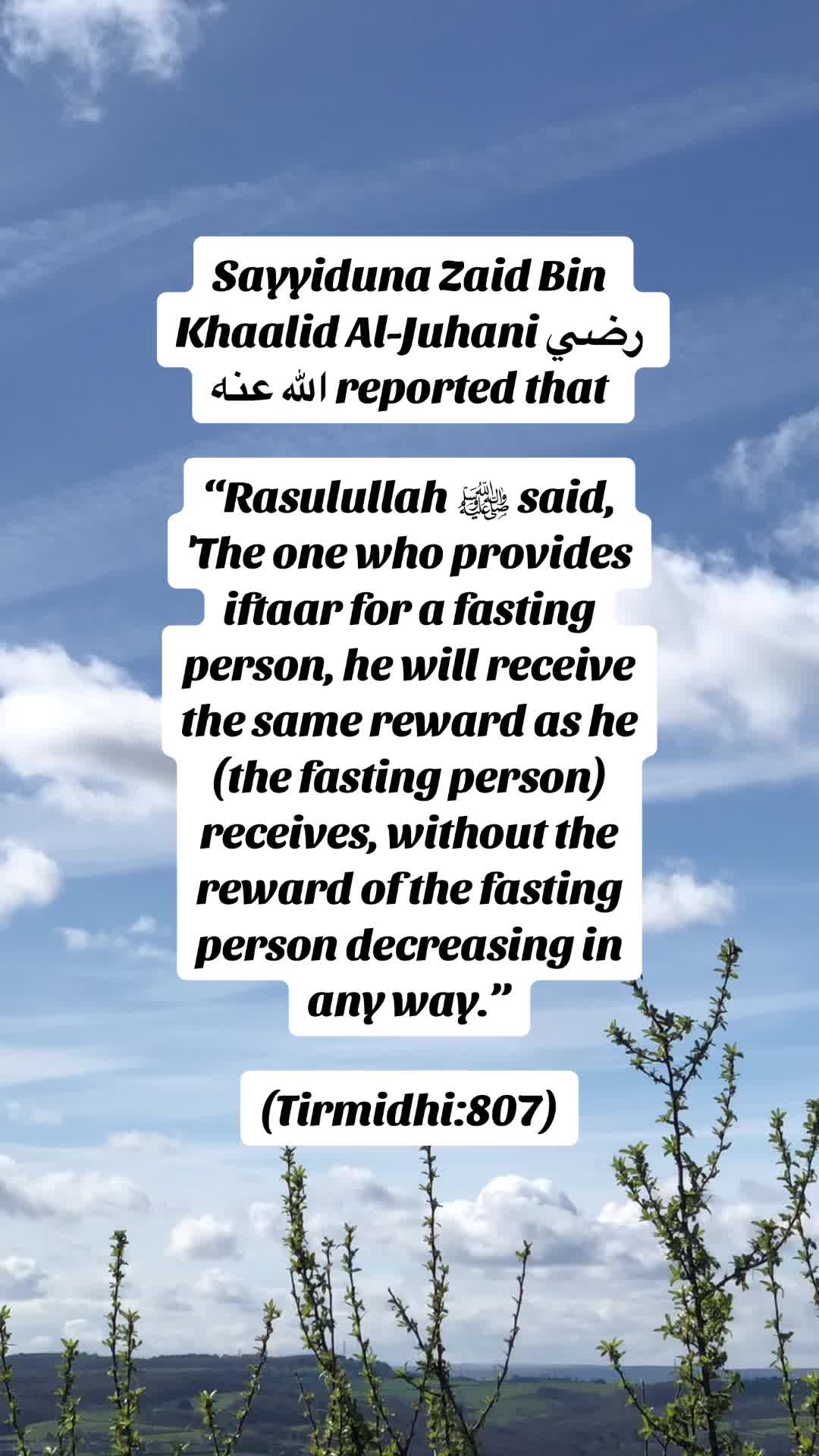 Sayyiduna Zaid Bin Khaalid Al-Juhani رضي الله عنه reported that

“Rasulullah ﷺ said, 'The one who provides iftaar for a fasting person, he will receive the same reward as he (the fasting person) receives, without the reward of the fasting person decreasing in any way.”

(Tirmidhi:807)